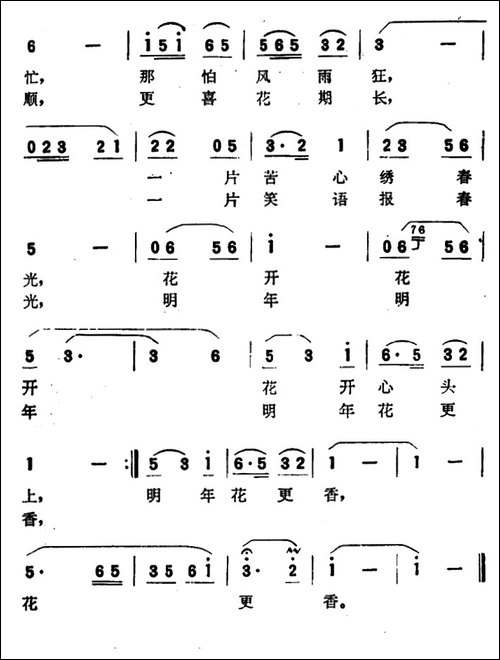 6 — | i5i 65 | 565 32 | 3 — |
忙, 那 怕 风 雨 狂,
顺, 更 喜 花 期 长,

023 21 | 22 05 | 3·2 1 | 23 56 |
一 片 苦 心 绣 春
一 片 笑 语 报 春

5 — | 06 56 | i — | 06 76 56 |
光, 花 开 花
光, 明 年 明

5 3· | 3 6 | 5 3 i | 6·5 32 |
开 花 开 心 头
年 明 年 花 更

1 — :‖ 5 3 i | 6·5 32 | 1 — | 1 — |
上, 明 年 花 更 香,
香,

5· 65 | 35 6i | 3· 2 | i — | i — ‖
花 更 香。